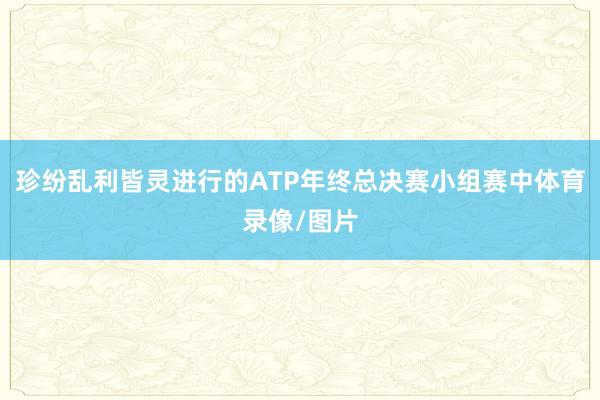 珍纷乱利皆灵进行的ATP年终总决赛小组赛中体育录像/图片